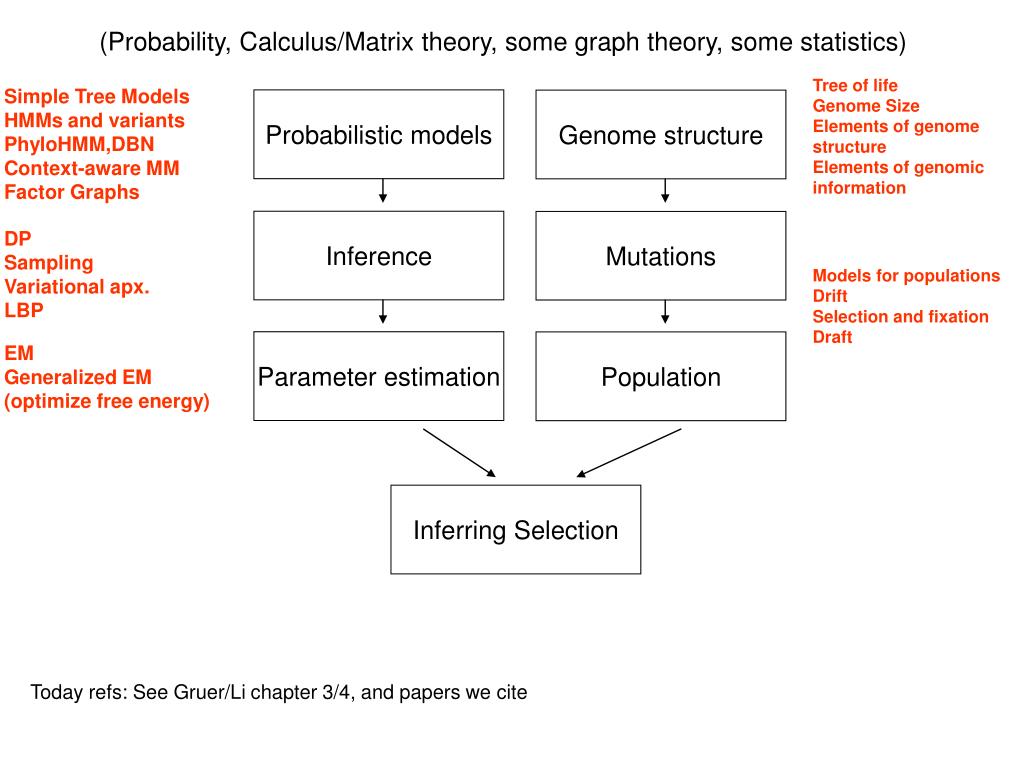 (Probability, Calculus/Matrix theory, some graph theory, some statistics)

Simple Tree Models
HMMs and variants
PhyloHMM,DBN
Context-aware MM
Factor Graphs

DP
Sampling
Variational apx.
LBP

EM
Generalized EM
(optimize free energy)

Probabilistic models

Inference

Parameter estimation

Genome structure

Mutations

Population

Tree of life
Genome Size
Elements of genome structure
Elements of genomic information

Models for populations
Drift
Selection and fixation
Draft

Inferring Selection

Today refs: See Gruer/Li chapter 3/4, and papers we cite